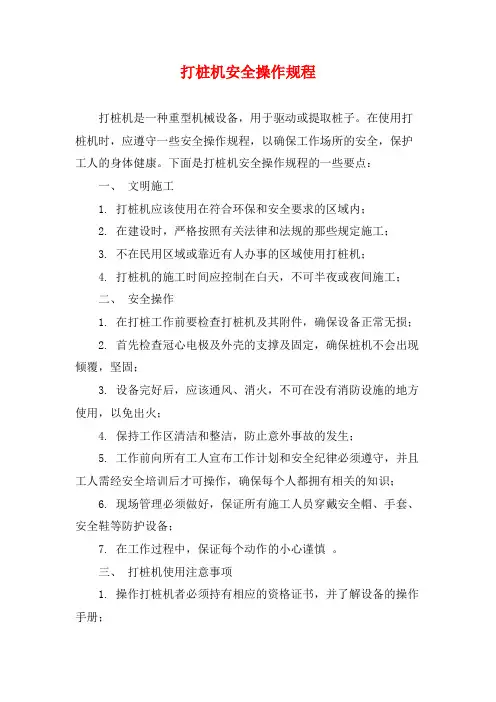 打桩机安全操作规程

打桩机是一种重型机械设备，用于驱动或提取桩子。在使用打桩机时，应遵守一些安全操作规程，以确保工作场所的安全，保护工人的身体健康。下面是打桩机安全操作规程的一些要点：

一、 文明施工

1. 打桩机应该使用在符合环保和安全要求的区域内；

2. 在建设时，严格按照有关法律和法规的那些规定施工；

3. 不在民用区域或靠近有人办事的区域使用打桩机；

4. 打桩机的施工时间应控制在白天，不可半夜或夜间施工；

二、 安全操作

1. 在打桩工作前要检查打桩机及其附件，确保设备正常无损；

2. 首先检查冠心电极及外壳的支撑及固定，确保桩机不会出现倾覆，坚固；

3. 设备完好后，应该通风、消火，不可在没有消防设施的地方使用，以免出火；

4. 保持工作区清洁和整洁，防止意外事故的发生；

5. 工作前向所有工人宣布工作计划和安全纪律必须遵守，并且工人需经安全培训后才可操作，确保每个人都拥有相关的知识；

6. 现场管理必须做好，保证所有施工人员穿戴安全帽、手套、安全鞋等防护设备；

7. 在工作过程中，保证每个动作的小心谨慎 。

三、 打桩机使用注意事项

1. 操作打桩机者必须持有相应的资格证书，并了解设备的操作手册；